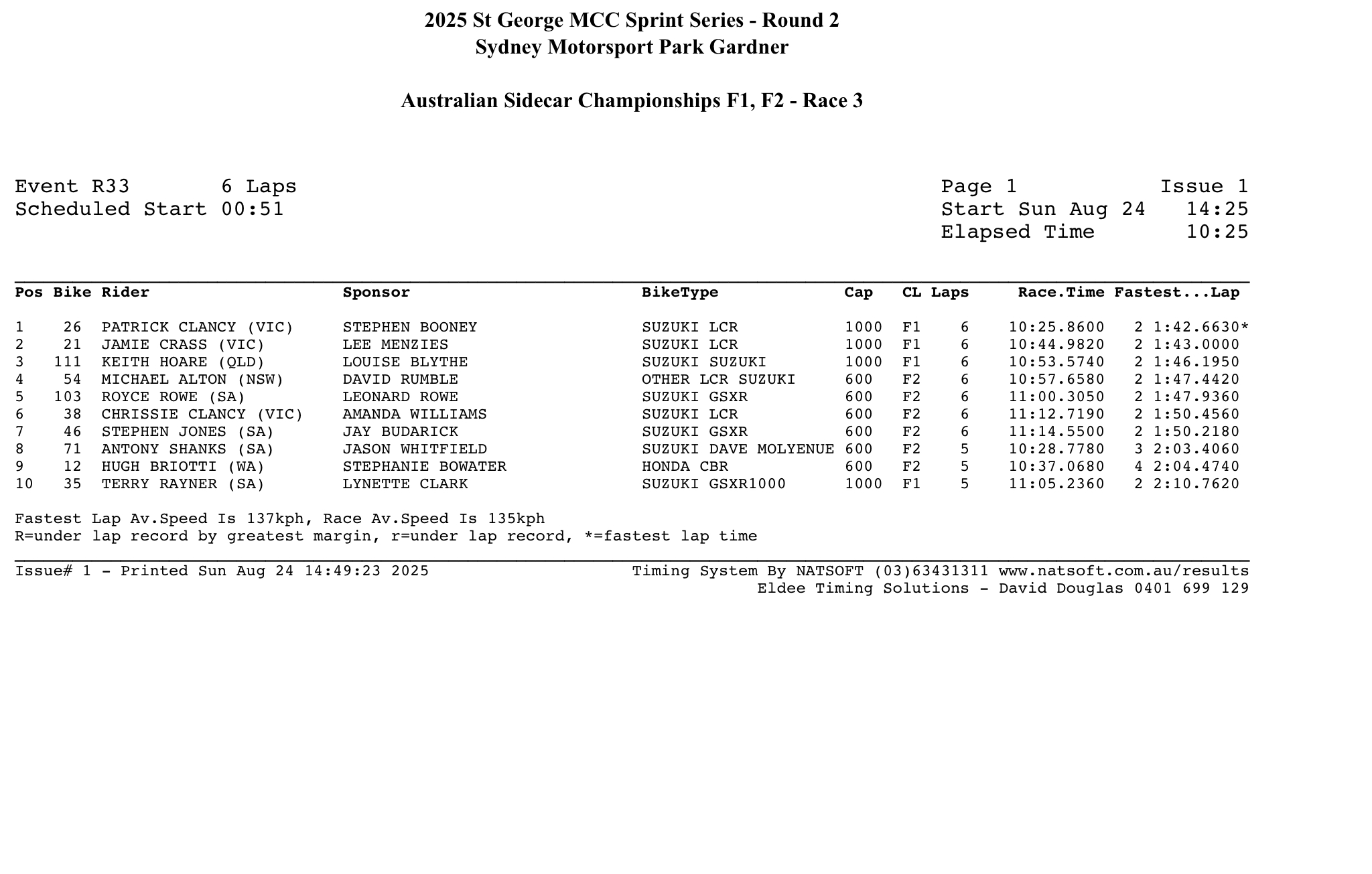 2025 St George MCC Sprint Series - Round 2
Sydney Motorsport Park Gardner

Australian Sidecar Championships F1, F2 - Race 3

Event R33 6 Laps
Scheduled Start 00:51

Page 1 Issue 1
Start Sun Aug 24 14:25
Elapsed Time 10:25

| Pos | Bike | Rider | Sponsor | BikeType | Cap | CL | Laps | Race.Time | Fastest...Lap |
|---|---|---|---|---|---|---|---|---|---|
| 1 | 26 | PATRICK CLANCY (VIC) | STEPHEN BOONEY | SUZUKI LCR | 1000 | F1 | 6 | 10:25.8600 | 2 1:42.6630* |
| 2 | 21 | JAMIE CRASS (VIC) | LEE MENZIES | SUZUKI LCR | 1000 | F1 | 6 | 10:44.9820 | 2 1:43.0000 |
| 3 | 111 | KEITH HOARE (QLD) | LOUISE BLYTHE | SUZUKI SUZUKI | 1000 | F1 | 6 | 10:53.5740 | 2 1:46.1950 |
| 4 | 54 | MICHAEL ALTON (NSW) | DAVID RUMBLE | OTHER LCR SUZUKI | 600 | F2 | 6 | 10:57.6580 | 2 1:47.4420 |
| 5 | 103 | ROYCE ROWE (SA) | LEONARD ROWE | SUZUKI GSXR | 600 | F2 | 6 | 11:00.3050 | 2 1:47.9360 |
| 6 | 38 | CHRISSIE CLANCY (VIC) | AMANDA WILLIAMS | SUZUKI LCR | 600 | F2 | 6 | 11:12.7190 | 2 1:50.4560 |
| 7 | 46 | STEPHEN JONES (SA) | JAY BUDARICK | SUZUKI GSXR | 600 | F2 | 6 | 11:14.5500 | 2 1:50.2180 |
| 8 | 71 | ANTONY SHANKS (SA) | JASON WHITFIELD | SUZUKI DAVE MOLYENUE | 600 | F2 | 5 | 10:28.7780 | 3 2:03.4060 |
| 9 | 12 | HUGH BRIOTTI (WA) | STEPHANIE BOWATER | HONDA CBR | 600 | F2 | 5 | 10:37.0680 | 4 2:04.4740 |
| 10 | 35 | TERRY RAYNER (SA) | LYNETTE CLARK | SUZUKI GSXR1000 | 1000 | F1 | 5 | 11:05.2360 | 2 2:10.7620 |

Fastest Lap Av.Speed Is 137kph, Race Av.Speed Is 135kph
R=under lap record by greatest margin, r=under lap record, *=fastest lap time

Issue# 1 - Printed Sun Aug 24 14:49:23 2025
Timing System By NATSOFT (03)63431311 www.natsoft.com.au/results
Eldee Timing Solutions - David Douglas 0401 699 129